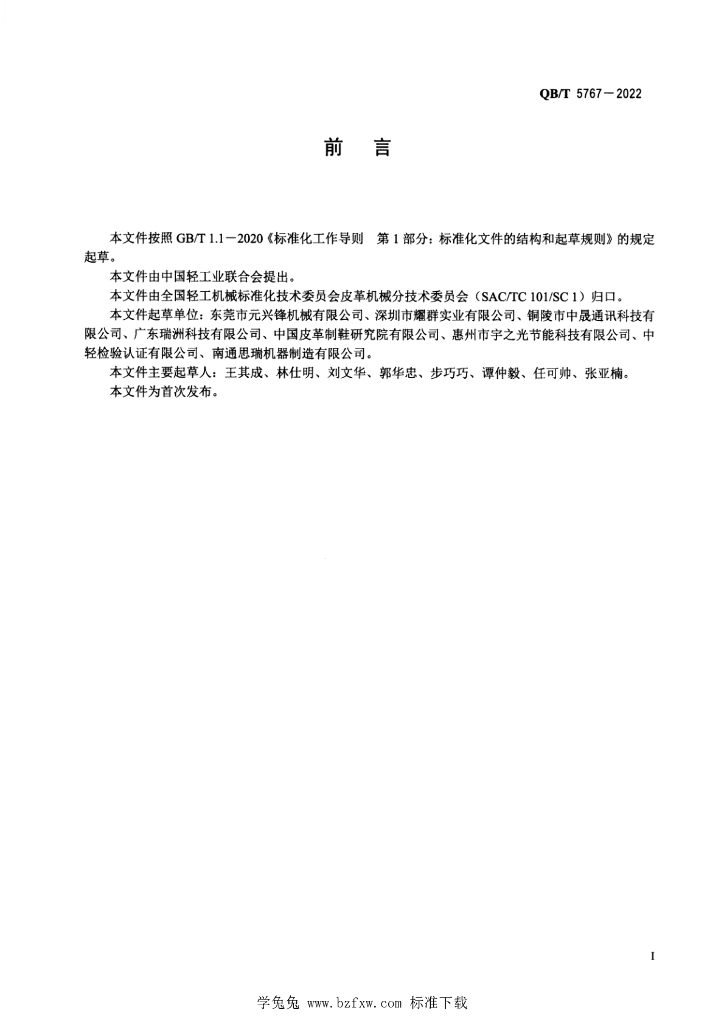 QB/T 5767—2022

前　言

本文件按照 GB/T 1.1—2020《标准化工作导则　第 1 部分：标准化文件的结构和起草规则》的规定起草。

本文件由中国轻工业联合会提出。

本文件由全国轻工机械标准化技术委员会皮革机械分技术委员会（SAC/TC 101/SC 1）归口。

本文件起草单位：东莞市元兴锋机械有限公司、深圳市耀群实业有限公司、铜陵市中晟通讯科技有限公司、广东瑞洲科技有限公司、中国皮革制鞋研究院有限公司、惠州市宇之光节能科技有限公司、中轻检验认证有限公司、南通思瑞机器制造有限公司。

本文件主要起草人：王其成、林仕明、刘文华、郭华忠、步巧巧、谭仲毅、任可帅、张亚楠。

本文件为首次发布。

I

学兔兔 www.bzfxw.com 标准下载